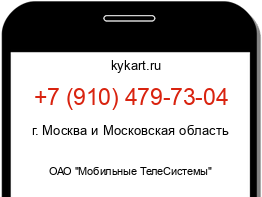 kykart.ru

+7 (910) 479-73-04

г. Москва и Московская область

ОАО "Мобильные ТелеСистемы"